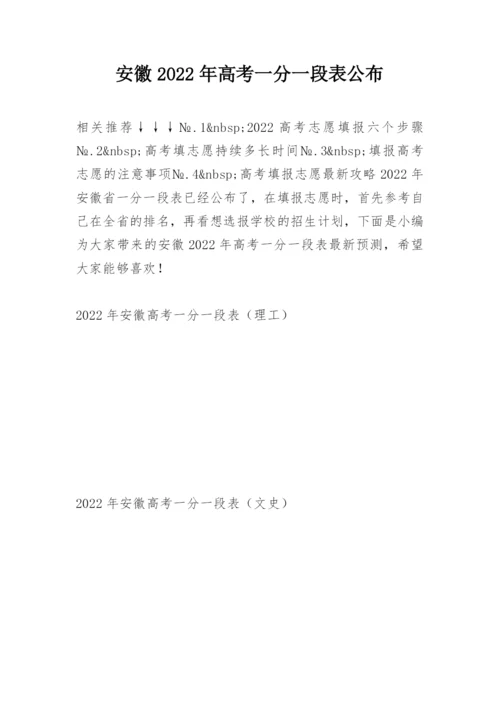 安徽 2022 年高考一分一段表公布

相关推荐↓↓↓№.1&nbsp;2022 高考志愿填报六个步骤№.2&nbsp;高考填志愿持续多长时间№.3&nbsp;填报高考志愿的注意事项№.4&nbsp;高考填报志愿最新攻略 2022 年安徽省一分一段表已经公布了，在填报志愿时，首先参考自己在全省的排名，再看想选报学校的招生计划，下面是小编为大家带来的安徽 2022 年高考一分一段表最新预测，希望大家能够喜欢！

2022 年安徽高考一分一段表（理工）

2022 年安徽高考一分一段表（文史）